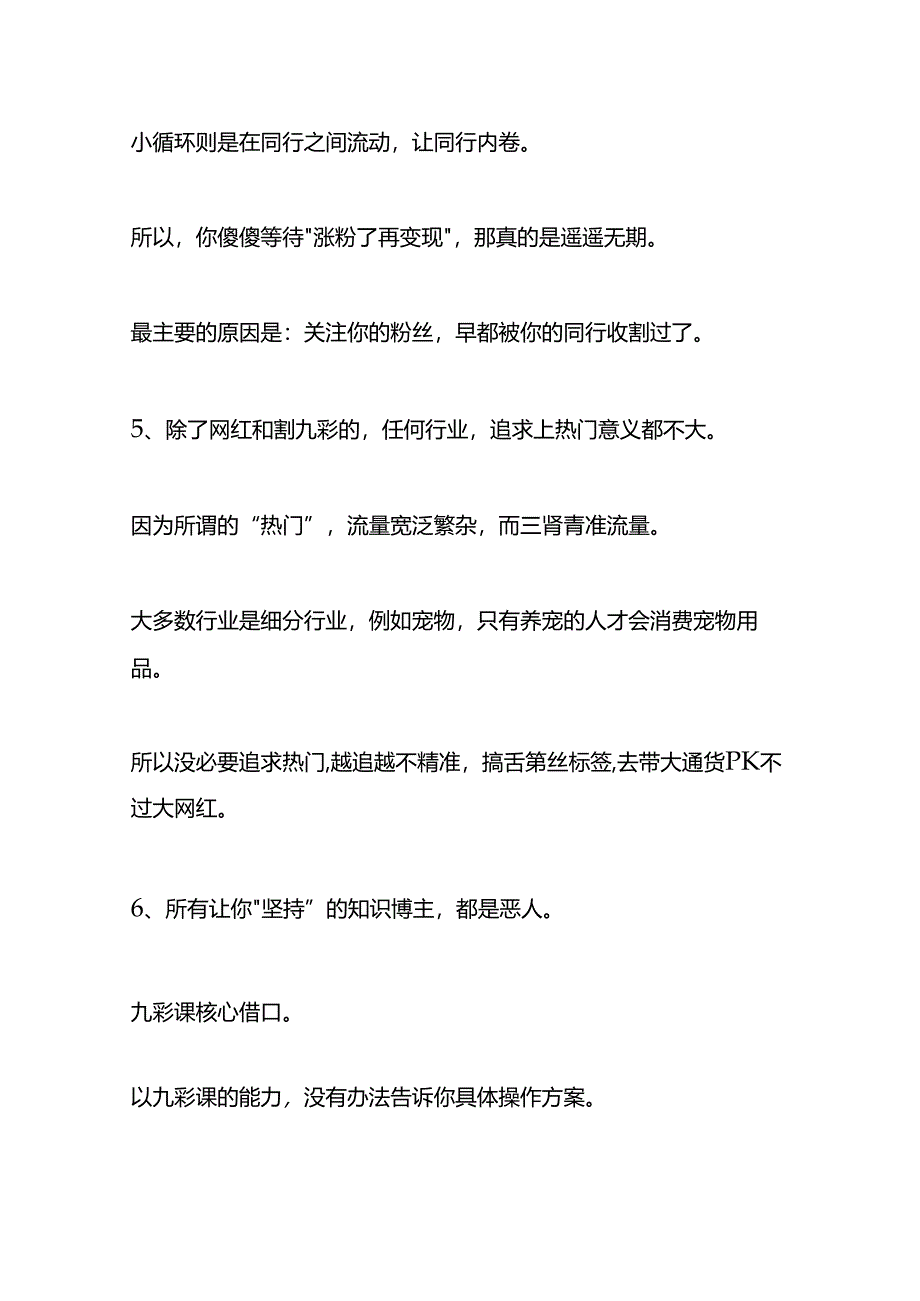 小循环则是在同行之间流动，让同行内卷。

所以，你傻傻等待"涨粉了再变现"，那真的是遥遥无期。

最主要的原因是：关注你的粉丝，早都被你的同行收割过了。

5、除了网红和割九彩的，任何行业，追求上热门意义都不大。

因为所谓的“热门”，流量宽泛繁杂，而三肾青准流量。

大多数行业是细分行业，例如宠物，只有养宠的人才会消费宠物用品。

所以没必要追求热门,越追越不精准，搞舌第丝标签,去带大通货PK不过大网红。

6、所有让你"坚持”的知识博主，都是恶人。

九彩课核心借口。

以九彩课的能力，没有办法告诉你具体操作方案。